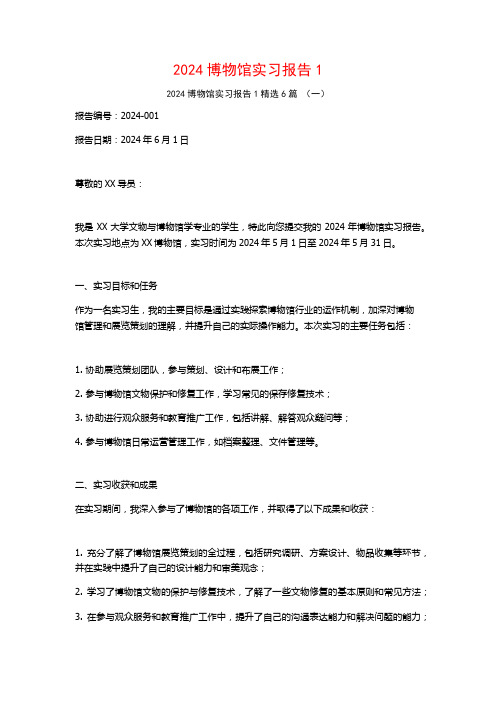 2024 博物馆实习报告 1

2024 博物馆实习报告 1 精选 6 篇 （一）

报告编号：2024-001

报告日期：2024 年 6 月 1 日

尊敬的 XX 导员：

我是 XX 大学文物与博物馆学专业的学生，特此向您提交我的 2024 年博物馆实习报告。本次实习地点为 XX 博物馆，实习时间为 2024 年 5 月 1 日至 2024 年 5 月 31 日。

一、实习目标和任务

作为一名实习生，我的主要目标是通过实践探索博物馆行业的运作机制，加深对博物馆管理和展览策划的理解，并提升自己的实际操作能力。本次实习的主要任务包括：

1. 协助展览策划团队，参与策划、设计和布展工作；

2. 参与博物馆文物保护和修复工作，学习常见的保存修复技术；

3. 协助进行观众服务和教育推广工作，包括讲解、解答观众疑问等；

4. 参与博物馆日常运营管理工作，如档案整理、文件管理等。

二、实习收获和成果

在实习期间，我深入参与了博物馆的各项工作，并取得了以下成果和收获：

1. 充分了解了博物馆展览策划的全过程，包括研究调研、方案设计、物品收集等环节，并在实践中提升了自己的设计能力和审美观念；

2. 学习了博物馆文物的保护与修复技术，了解了一些文物修复的基本原则和常见方法；

3. 在参与观众服务和教育推广工作中，提升了自己的沟通表达能力和解决问题的能力；